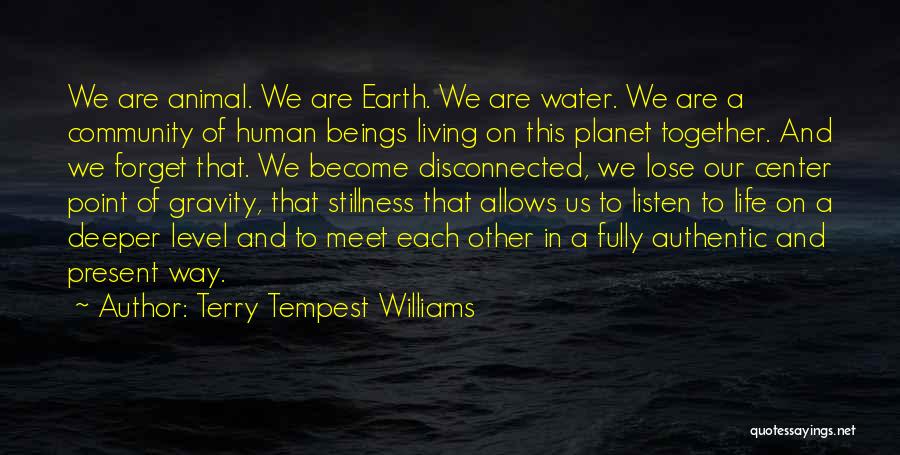 We are animal. We are Earth. We are water. We are a community of human beings living on this planet together. And we forget that. We become disconnected, we lose our center point of gravity, that stillness that allows us to listen to life on a deeper level and to meet each other in a fully authentic and present way.

~ Author: Terry Tempest Williams

quotessayings.net